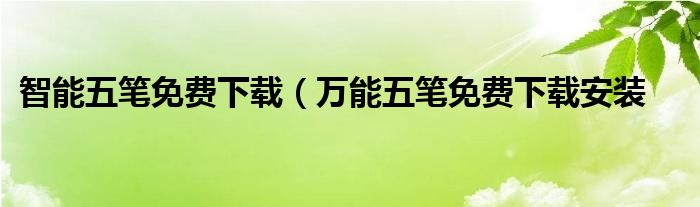 智能五笔免费下载（万能五笔免费下载安装